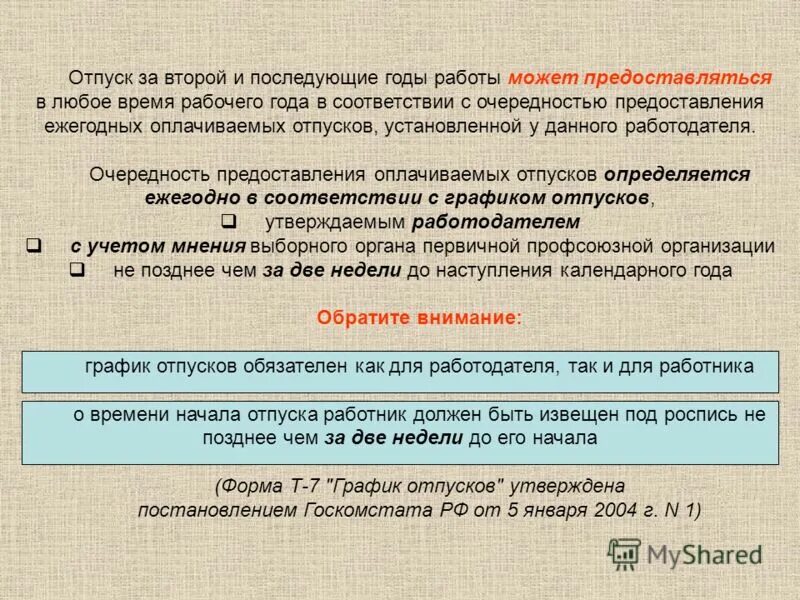 Отпуск за второй и последующие годы работы может предоставляться в любое время рабочего года в соответствии с очередностью предоставления ежегодных оплачиваемых отпусков, установленной у данного работодателя.

Очередность предоставления оплачиваемых отпусков определяется ежегодно в соответствии с графиком отпусков,

❑ утверждаемым работодателем

❑ с учетом мнения выборного органа первичной профсоюзной организации

❑ не позднее чем за две недели до наступления календарного года

Обратите внимание:

график отпусков обязателен как для работодателя, так и для работника

о времени начала отпуска работник должен быть извещен под роспись не позднее чем за две недели до его начала

(Форма Т-7 "График отпусков" утверждена постановлением Госкомстата РФ от 5 января 2004 г. N 1)

MyShared